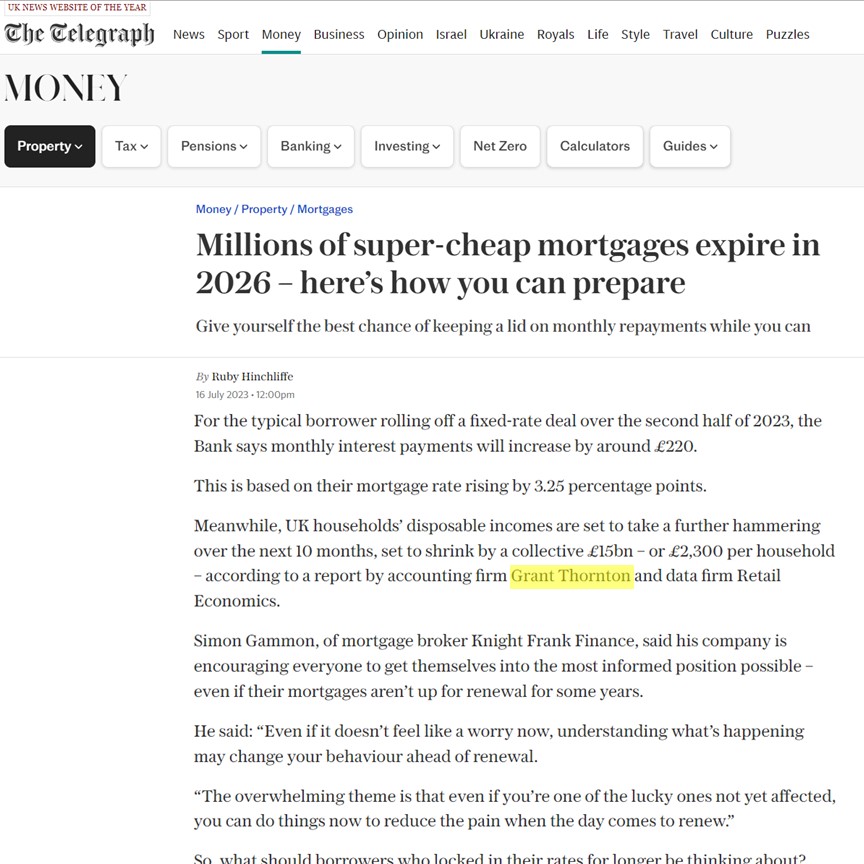 UK NEWS WEBSITE OF THE YEAR
The Telegraph News Sport Money Business Opinion Israel Ukraine Royals Life Style Travel Culture Puzzles

MONEY

Property Tax Pensions Banking Investing Net Zero Calculators Guides

Money / Property / Mortgages

Millions of super-cheap mortgages expire in 2026 – here's how you can prepare

Give yourself the best chance of keeping a lid on monthly repayments while you can

By Ruby Hinchliffe
16 July 2023 • 12:00pm

For the typical borrower rolling off a fixed-rate deal over the second half of 2023, the Bank says monthly interest payments will increase by around £220.

This is based on their mortgage rate rising by 3.25 percentage points.

Meanwhile, UK households' disposable incomes are set to take a further hammering over the next 10 months, set to shrink by a collective £15bn – or £2,300 per household – according to a report by accounting firm Grant Thornton and data firm Retail Economics.

Simon Gammon, of mortgage broker Knight Frank Finance, said his company is encouraging everyone to get themselves into the most informed position possible – even if their mortgages aren't up for renewal for some years.

He said: "Even if it doesn't feel like a worry now, understanding what's happening may change your behaviour ahead of renewal.

"The overwhelming theme is that even if you're one of the lucky ones not yet affected, you can do things now to reduce the pain when the day comes to renew."

So, what should borrowers who locked in their rates for longer be thinking about?